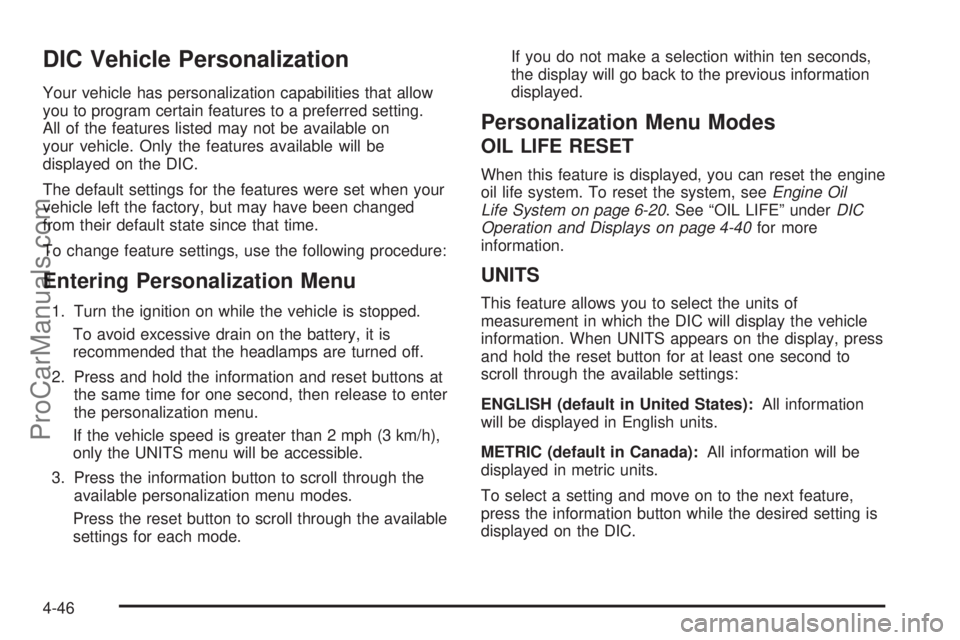 DIC Vehicle Personalization

Your vehicle has personalization capabilities that allow you to program certain features to a preferred setting. All of the features listed may not be available on your vehicle. Only the features available will be displayed on the DIC.

The default settings for the features were set when your vehicle left the factory, but may have been changed from their default state since that time.

To change feature settings, use the following procedure:

Entering Personalization Menu

1. Turn the ignition on while the vehicle is stopped.

To avoid excessive drain on the battery, it is recommended that the headlamps are turned off.

2. Press and hold the information and reset buttons at the same time for one second, then release to enter the personalization menu.

If the vehicle speed is greater than 2 mph (3 km/h), only the UNITS menu will be accessible.

3. Press the information button to scroll through the available personalization menu modes.

Press the reset button to scroll through the available settings for each mode.

If you do not make a selection within ten seconds, the display will go back to the previous information displayed.

Personalization Menu Modes

OIL LIFE RESET

When this feature is displayed, you can reset the engine oil life system. To reset the system, see Engine Oil Life System on page 6-20. See “OIL LIFE” under DIC Operation and Displays on page 4-40 for more information.

UNITS

This feature allows you to select the units of measurement in which the DIC will display the vehicle information. When UNITS appears on the display, press and hold the reset button for at least one second to scroll through the available settings:

ENGLISH (default in United States): All information will be displayed in English units.

METRIC (default in Canada): All information will be displayed in metric units.

To select a setting and move on to the next feature, press the information button while the desired setting is displayed on the DIC.

4-46

ProCarManuals.com

carmanualsonline.info